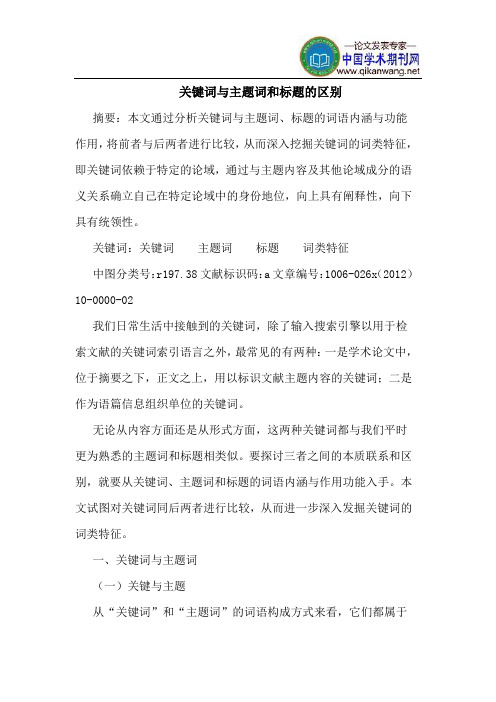 —论文发表专家—
中国学术期刊网
www.qikanwang.net

关键词与主题词和标题的区别

摘要：本文通过分析关键词与主题词、标题的词语内涵与功能作用，将前者与后两者进行比较，从而深入挖掘关键词的词类特征，即关键词依赖于特定的论域，通过与主题内容及其他论域成分的语义关系确立自己在特定论域中的身份地位，向上具有阐释性，向下具有统领性。

关键词：关键词　　主题词　　标题　　词类特征

中图分类号：r197.38 文献标识码：a 文章编号：1006-026x(2012)10-0000-02

我们日常生活中接触到的关键词，除了输入搜索引擎以用于检索文献的关键词索引语言之外，最常见的有两种：一是学术论文中，位于摘要之下，正文之上，用以标识文献主题内容的关键词；二是作为语篇信息组织单位的关键词。

无论从内容方面还是从形式方面，这两种关键词都与我们平时更为熟悉的主题词和标题相类似。要探讨三者之间的本质联系和区别，就要从关键词、主题词和标题的词语内涵与作用功能入手。本文试图对关键词同后两者进行比较，从而进一步深入发掘关键词的词类特征。

一、关键词与主题词

（一）关键与主题

从“关键词”和“主题词”的词语构成方式来看，它们都属于